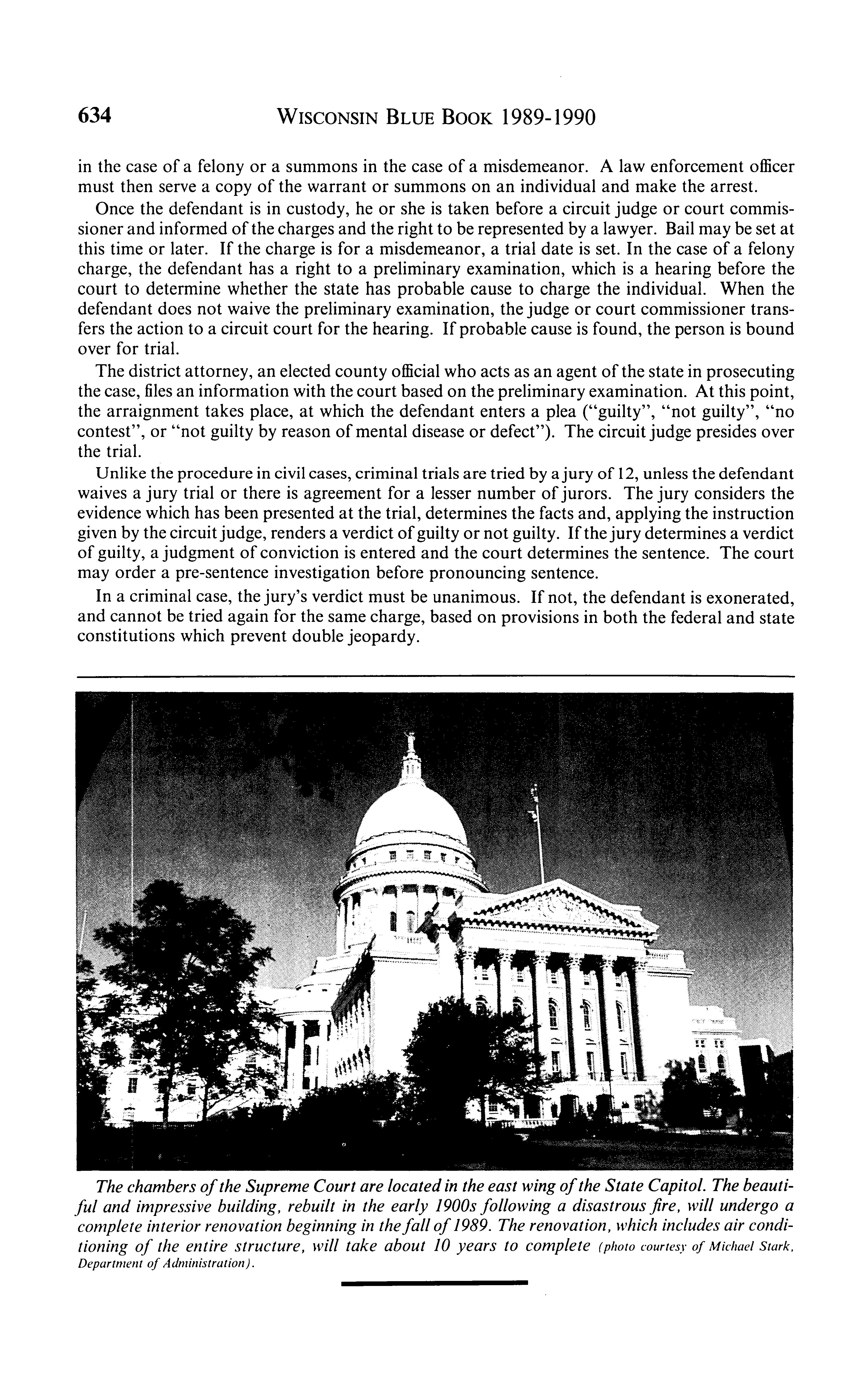 634 WISCONSIN BLUE BOOK 1989-1990

in the case of a felony or a summons in the case of a misdemeanor. A law enforcement officer must then serve a copy of the warrant or summons on an individual and make the arrest.

Once the defendant is in custody, he or she is taken before a circuit judge or court commissioner and informed of the charges and the right to be represented by a lawyer. Bail may be set at this time or later. If the charge is for a misdemeanor, a trial date is set. In the case of a felony charge, the defendant has a right to a preliminary examination, which is a hearing before the court to determine whether the state has probable cause to charge the individual. When the defendant does not waive the preliminary examination, the judge or court commissioner transfers the action to a circuit court for the hearing. If probable cause is found, the person is bound over for trial.

The district attorney, an elected county official who acts as an agent of the state in prosecuting the case, files an information with the court based on the preliminary examination. At this point, the arraignment takes place, at which the defendant enters a plea ("guilty", "not guilty", "no contest", or "not guilty by reason of mental disease or defect"). The circuit judge presides over the trial.

Unlike the procedure in civil cases, criminal trials are tried by a jury of 12, unless the defendant waives a jury trial or there is agreement for a lesser number of jurors. The jury considers the evidence which has been presented at the trial, determines the facts and, applying the instruction given by the circuit judge, renders a verdict of guilty or not guilty. If the jury determines a verdict of guilty, a judgment of conviction is entered and the court determines the sentence. The court may order a pre-sentence investigation before pronouncing sentence.

In a criminal case, the jury's verdict must be unanimous. If not, the defendant is exonerated, and cannot be tried again for the same charge, based on provisions in both the federal and state constitutions which prevent double jeopardy.

The chambers of the Supreme Court are located in the east wing of the State Capitol. The beautiful and impressive building, rebuilt in the early 1900s following a disastrous fire, will undergo a complete interior renovation beginning in the fall of 1989. The renovation, which includes air conditioning of the entire structure, will take about 10 years to complete (photo courtesy of Michael Stark, Department of Administration).